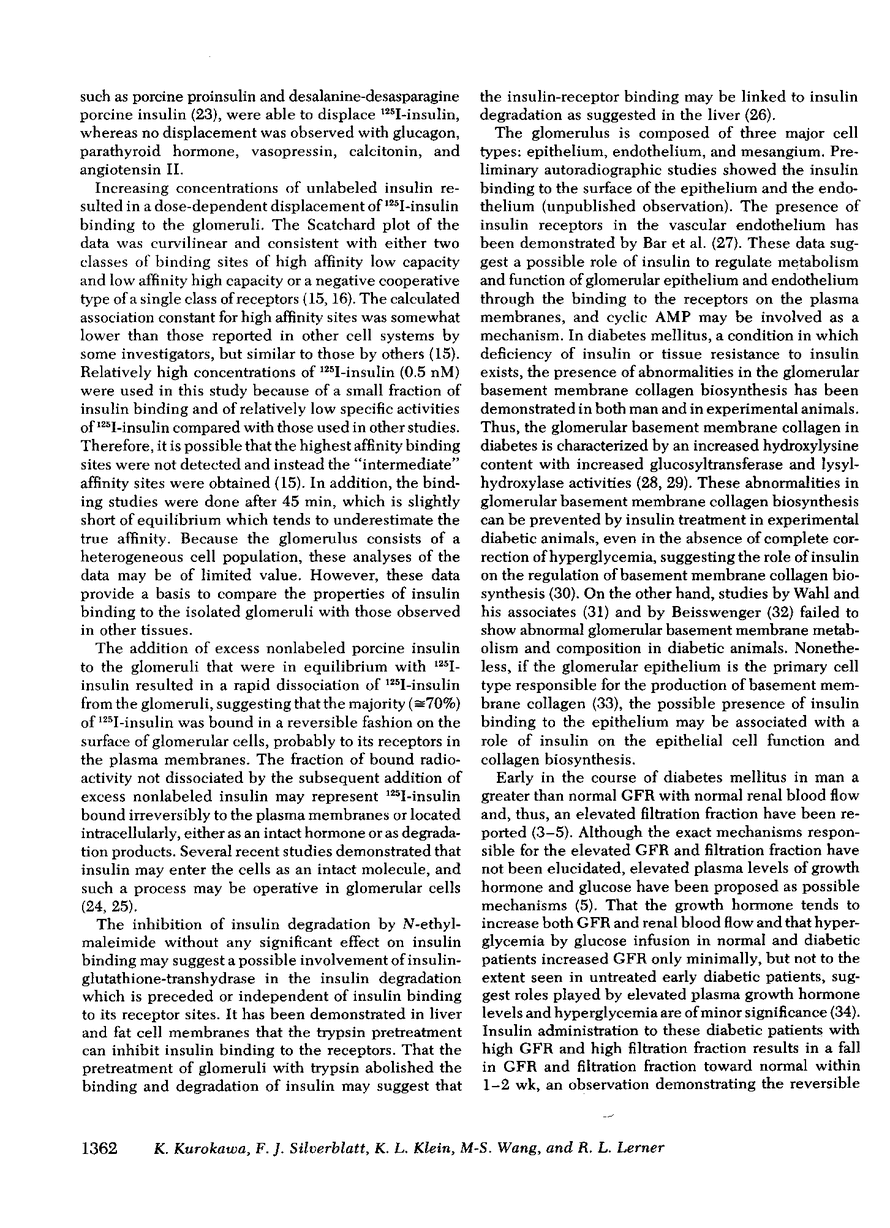 such as porcine proinsulin and desalanine-desasparagine porcine insulin (23), were able to displace $^{125}$I-insulin, whereas no displacement was observed with glucagon, parathyroid hormone, vasopressin, calcitonin, and angiotensin II.

Increasing concentrations of unlabeled insulin resulted in a dose-dependent displacement of $^{125}$I-insulin binding to the glomeruli. The Scatchard plot of the data was curvilinear and consistent with either two classes of binding sites of high affinity low capacity and low affinity high capacity or a negative cooperative type of a single class of receptors (15, 16). The calculated association constant for high affinity sites was somewhat lower than those reported in other cell systems by some investigators, but similar to those by others (15). Relatively high concentrations of $^{125}$I-insulin (0.5 nM) were used in this study because of a small fraction of insulin binding and of relatively low specific activities of $^{125}$I-insulin compared with those used in other studies. Therefore, it is possible that the highest affinity binding sites were not detected and instead the "intermediate" affinity sites were obtained (15). In addition, the binding studies were done after 45 min, which is slightly short of equilibrium which tends to underestimate the true affinity. Because the glomerulus consists of a heterogeneous cell population, these analyses of the data may be of limited value. However, these data provide a basis to compare the properties of insulin binding to the isolated glomeruli with those observed in other tissues.

The addition of excess nonlabeled porcine insulin to the glomeruli that were in equilibrium with $^{125}$I-insulin resulted in a rapid dissociation of $^{125}$I-insulin from the glomeruli, suggesting that the majority ($\cong$70%) of $^{125}$I-insulin was bound in a reversible fashion on the surface of glomerular cells, probably to its receptors in the plasma membranes. The fraction of bound radioactivity not dissociated by the subsequent addition of excess nonlabeled insulin may represent $^{125}$I-insulin bound irreversibly to the plasma membranes or located intracellularly, either as an intact hormone or as degradation products. Several recent studies demonstrated that insulin may enter the cells as an intact molecule, and such a process may be operative in glomerular cells (24, 25).

The inhibition of insulin degradation by N-ethylmaleimide without any significant effect on insulin binding may suggest a possible involvement of insulin-glutathione-transhydrase in the insulin degradation which is preceded or independent of insulin binding to its receptor sites. It has been demonstrated in liver and fat cell membranes that the trypsin pretreatment can inhibit insulin binding to the receptors. That the pretreatment of glomeruli with trypsin abolished the binding and degradation of insulin may suggest that the insulin-receptor binding may be linked to insulin degradation as suggested in the liver (26).

The glomerulus is composed of three major cell types: epithelium, endothelium, and mesangium. Preliminary autoradiographic studies showed the insulin binding to the surface of the epithelium and the endothelium (unpublished observation). The presence of insulin receptors in the vascular endothelium has been demonstrated by Bar et al. (27). These data suggest a possible role of insulin to regulate metabolism and function of glomerular epithelium and endothelium through the binding to the receptors on the plasma membranes, and cyclic AMP may be involved as a mechanism. In diabetes mellitus, a condition in which deficiency of insulin or tissue resistance to insulin exists, the presence of abnormalities in the glomerular basement membrane collagen biosynthesis has been demonstrated in both man and in experimental animals. Thus, the glomerular basement membrane collagen in diabetes is characterized by an increased hydroxylysine content with increased glucosyltransferase and lysylhydroxylase activities (28, 29). These abnormalities in glomerular basement membrane collagen biosynthesis can be prevented by insulin treatment in experimental diabetic animals, even in the absence of complete correction of hyperglycemia, suggesting the role of insulin on the regulation of basement membrane collagen biosynthesis (30). On the other hand, studies by Wahl and his associates (31) and by Beisswenger (32) failed to show abnormal glomerular basement membrane metabolism and composition in diabetic animals. Nonetheless, if the glomerular epithelium is the primary cell type responsible for the production of basement membrane collagen (33), the possible presence of insulin binding to the epithelium may be associated with a role of insulin on the epithelial cell function and collagen biosynthesis.

Early in the course of diabetes mellitus in man a greater than normal GFR with normal renal blood flow and, thus, an elevated filtration fraction have been reported (3–5). Although the exact mechanisms responsible for the elevated GFR and filtration fraction have not been elucidated, elevated plasma levels of growth hormone and glucose have been proposed as possible mechanisms (5). That the growth hormone tends to increase both GFR and renal blood flow and that hyperglycemia by glucose infusion in normal and diabetic patients increased GFR only minimally, but not to the extent seen in untreated early diabetic patients, suggest roles played by elevated plasma growth hormone levels and hyperglycemia are of minor significance (34). Insulin administration to these diabetic patients with high GFR and high filtration fraction results in a fall in GFR and filtration fraction toward normal within 1–2 wk, an observation demonstrating the reversible

1362 K. Kurokawa, F. J. Silverblatt, K. L. Klein, M-S. Wang, and R. L. Lerner